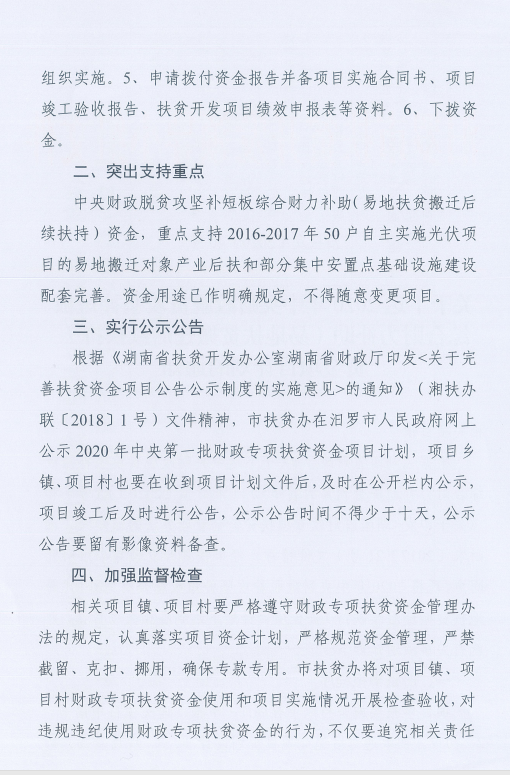 组织实施。5、申请拨付资金报告并备项目实施合同书、项目竣工验收报告、扶贫开发项目绩效申报表等资料。6、下拨资金。

二、突出支持重点

中央财政脱贫攻坚补短板综合财力补助(易地扶贫搬迁后续扶持)资金，重点支持2016-2017年50户自主实施光伏项目的易地搬迁对象产业后扶和部分集中安置点基础设施建设配套完善。资金用途已作明确规定，不得随意变更项目。

三、实行公示公告

根据《湖南省扶贫开发办公室湖南省财政厅印发<关于完善扶贫资金项目公告公示制度的实施意见>的通知》(湘扶办联〔2018〕1号)文件精神，市扶贫办在汨罗市人民政府网上公示2020年中央第一批财政专项扶贫资金项目计划，项目乡镇、项目村也要在收到项目计划文件后，及时在公开栏内公示，项目竣工后及时进行公告，公示公告时间不得少于十天，公示公告要留有影像资料备查。

四、加强监督检查

相关项目镇、项目村要严格遵守财政专项扶贫资金管理办法的规定，认真落实项目资金计划，严格规范资金管理，严禁截留、克扣、挪用，确保专款专用。市扶贫办将对项目镇、项目村财政专项扶贫资金使用和项目实施情况开展检查验收，对违规违纪使用财政专项扶贫资金的行为，不仅要追究相关责任